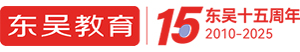 东吴教育

15 东吴十五周年
2010-2025